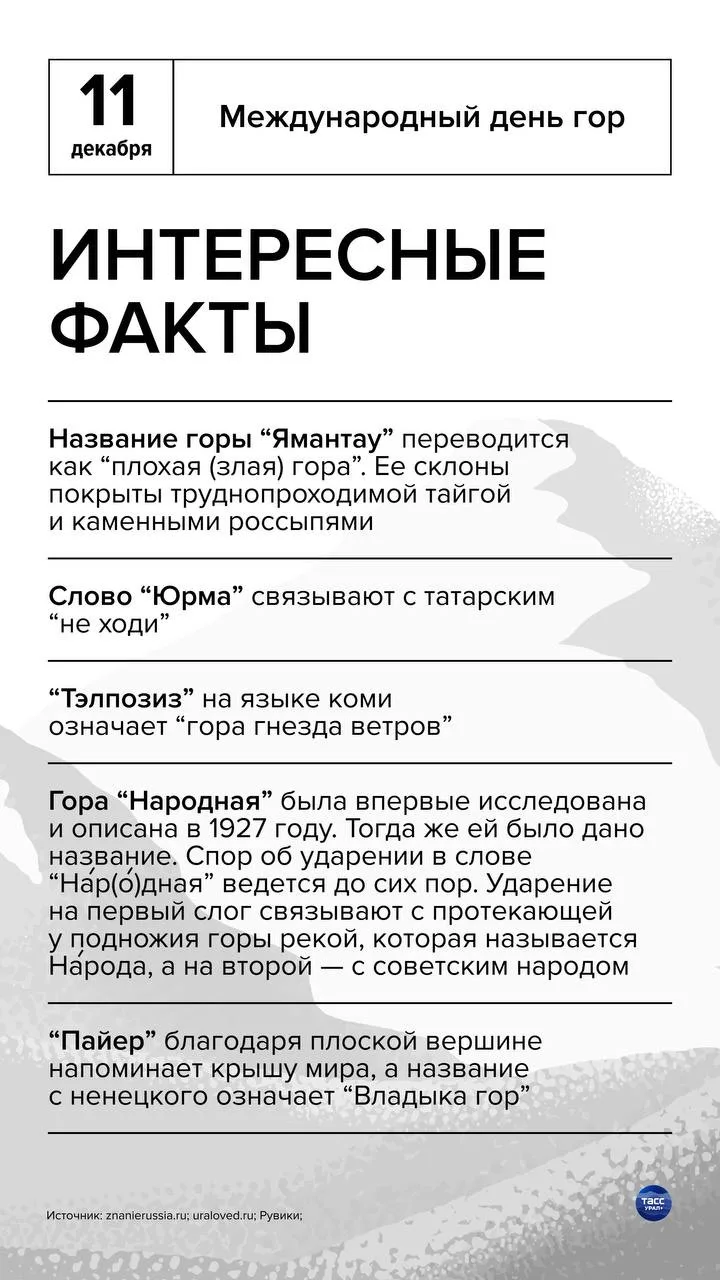 11
декабря

Международный день гор

ИНТЕРЕСНЫЕ ФАКТЫ

Название горы “Ямантау” переводится как “плохая (злая) гора”. Ее склоны покрыты труднопроходимой тайгой и каменными россыпями

Слово “Юрма” связывают с татарским “не ходи”

“Тэлпозиз” на языке коми означает “гора гнезда ветров”

Гора “Народная” была впервые исследована и описана в 1927 году. Тогда же ей было дано название. Спор об ударении в слове “На́р(о́)дная” ведется до сих пор. Ударение на первый слог связывают с протекающей у подножия горы рекой, которая называется На́рода, а на второй — с советским народом

“Пайер” благодаря плоской вершине напоминает крышу мира, а название с ненецкого означает “Владыка гор”

Источник: znanierussia.ru; uraloved.ru; Рувики;

ТАСС УРАЛ